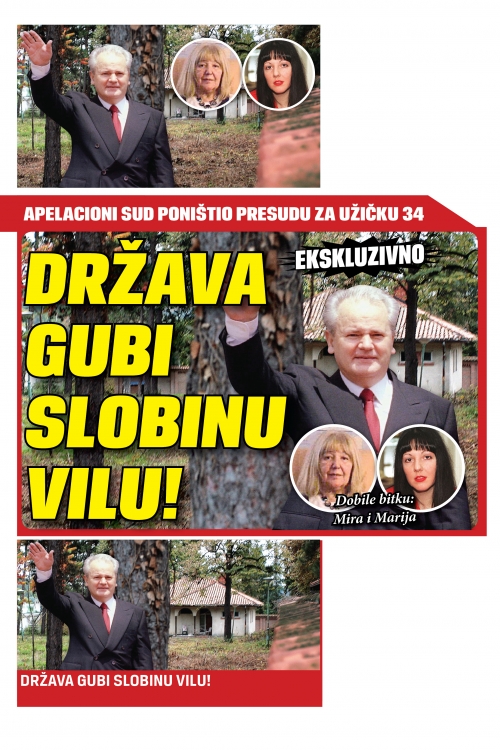 APELACIONI SUD PONIŠTIO PRESUDU ZA UŽIČKU 34

EKSKLUZIVNO

DRŽAVA GUBI SLOBINU VILU!

Dobile bitku: Mira i Marija

DRŽAVA GUBI SLOBINU VILU!